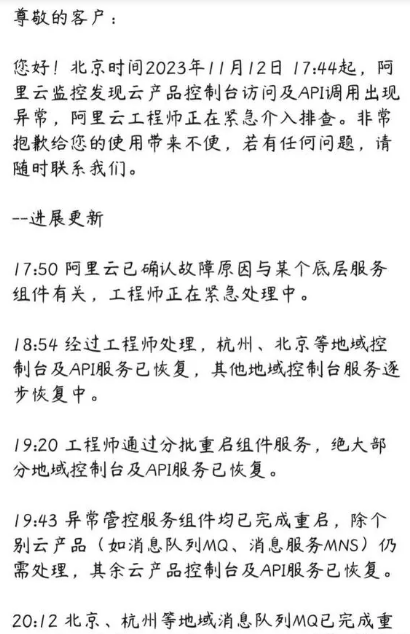 尊敬的客户：

您好！北京时间2023年11月12日 17:44起，阿里云监控发现云产品控制台访问及API调用出现异常，阿里云工程师正在紧急介入排查。非常抱歉给您的使用带来不便，若有任何问题，请随时联系我们。

--进展更新

17:50 阿里云已确认故障原因与某个底层服务组件有关，工程师正在紧急处理中。

18:54 经过工程师处理，杭州、北京等地域控制台及API服务已恢复，其他地域控制台服务逐步恢复中。

19:20 工程师通过分批重启组件服务，绝大部分地域控制台及API服务已恢复。

19:43 异常管控服务组件均已完成重启，除个别云产品（如消息队列MQ、消息服务MNS）仍需处理，其余云产品控制台及API服务已恢复。

20:12 北京、杭州等地域消息队列MQ已完成重